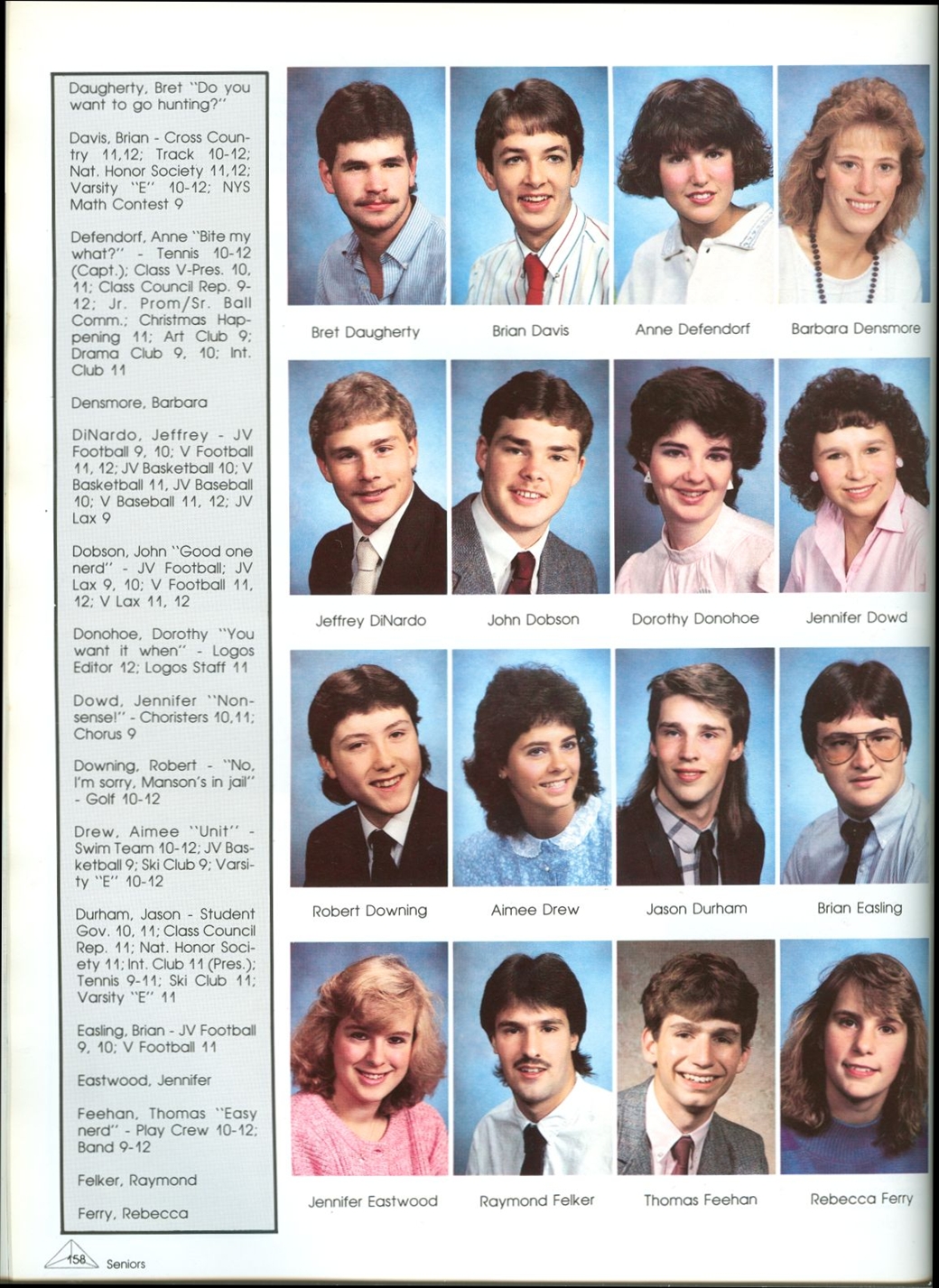 Daugherty, Bret "Do you want to go hunting?"

Davis, Brian - Cross Country 11,12; Track 10-12; Nat. Honor Society 11,12; Varsity "E" 10-12; NYS Math Contest 9

Defendorf, Anne "Bite my what?" - Tennis 10-12 (Capt.); Class V-Pres. 10, 11; Class Council Rep. 9-12; Jr. Prom/Sr. Ball Comm.; Christmas Happening 11; Art Club 9; Drama Club 9, 10; Int. Club 11

Densmore, Barbara

DiNardo, Jeffrey - JV Football 9, 10; V Football 11, 12; JV Basketball 10; V Basketball 11, JV Baseball 10; V Baseball 11, 12; JV Lax 9

Dobson, John "Good one nerd" - JV Football; JV Lax 9, 10; V Football 11, 12; V Lax 11, 12

Donohoe, Dorothy "You want it when" - Logos Editor 12; Logos Staff 11

Dowd, Jennifer "Nonsense!" - Choristers 10,11; Chorus 9

Downing, Robert - "No, I'm sorry, Manson's in jail" - Golf 10-12

Drew, Aimee "Unit" - Swim Team 10-12; JV Basketball 9; Ski Club 9; Varsity "E" 10-12

Durham, Jason - Student Gov. 10, 11; Class Council Rep. 11; Nat. Honor Society 11; Int. Club 11 (Pres.); Tennis 9-11; Ski Club 11; Varsity "E" 11

Easling, Brian - JV Football 9, 10; V Football 11

Eastwood, Jennifer

Feehan, Thomas "Easy nerd" - Play Crew 10-12; Band 9-12

Felker, Raymond

Ferry, Rebecca

Bret Daugherty
Brian Davis
Anne Defendorf
Barbara Densmore

Jeffrey DiNardo
John Dobson
Dorothy Donohoe
Jennifer Dowd

Robert Downing
Aimee Drew
Jason Durham
Brian Easling

Jennifer Eastwood
Raymond Felker
Thomas Feehan
Rebecca Ferry

158 Seniors